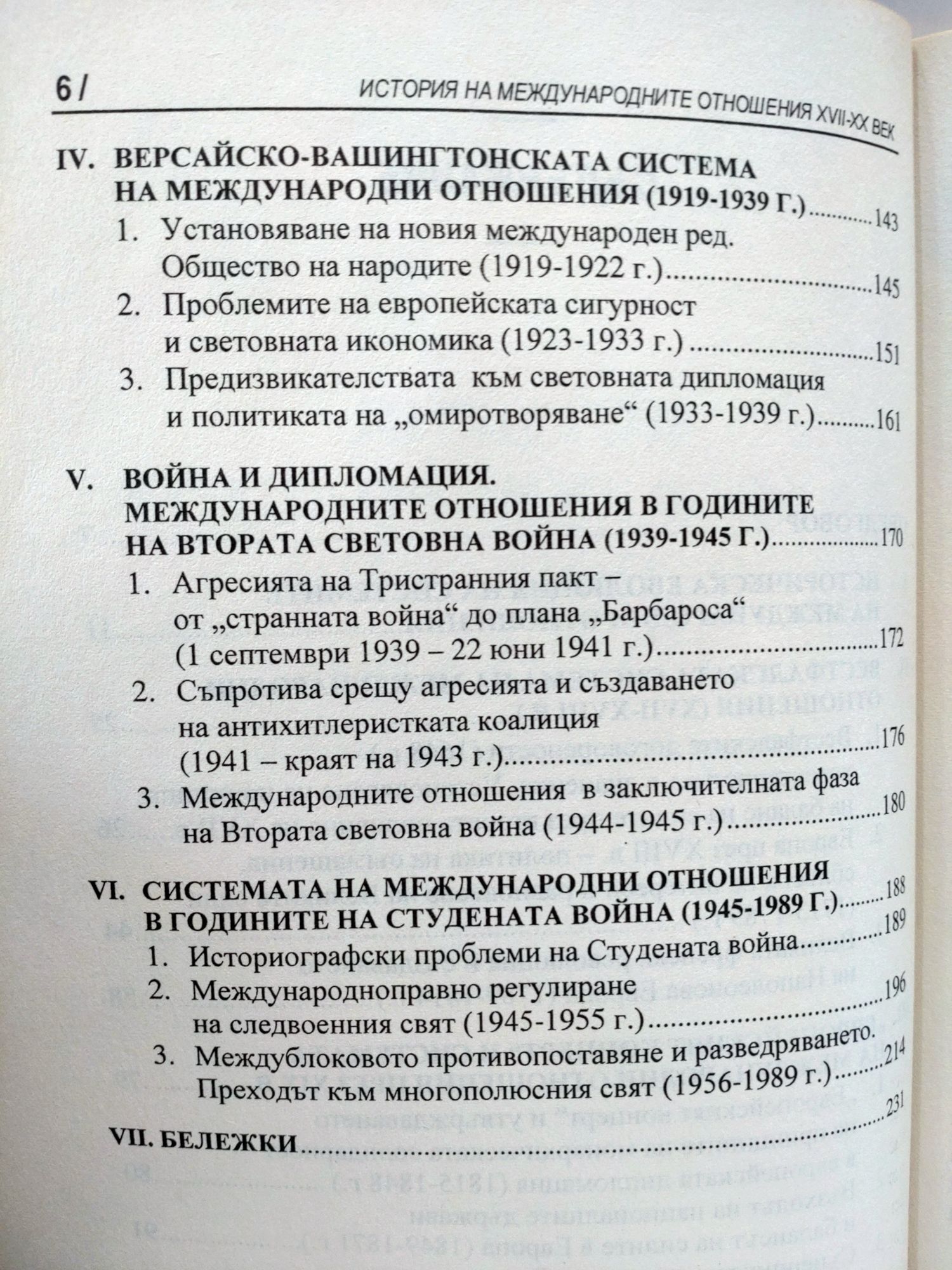 6 / ИСТОРИЯ НА МЕЖДУНАРОДНИТЕ ОТНОШЕНИЯ XVII-XX ВЕК

IV. ВЕРСАЙСКО-ВАШИНГТОНСКАТА СИСТЕМА НА МЕЖДУНАРОДНИ ОТНОШЕНИЯ (1919-1939 Г.) ............ 143
1. Установяване на новия международен ред. Общество на народите (1919-1922 г.) ............ 145
2. Проблемите на европейската сигурност и световната икономика (1923-1933 г.) ............ 151
3. Предизвикателствата към световната дипломация и политиката на „омиротворяване“ (1933-1939 г.) ............ 161

V. ВОЙНА И ДИПЛОМАЦИЯ. МЕЖДУНАРОДНИТЕ ОТНОШЕНИЯ В ГОДИНИТЕ НА ВТОРАТА СВЕТОВНА ВОЙНА (1939-1945 Г.) ............ 170
1. Агресията на Тристранния пакт – от „странната война“ до плана „Барбароса“ (1 септември 1939 – 22 юни 1941 г.) ............ 172
2. Съпротива срещу агресията и създаването на антихитлеристката коалиция (1941 – краят на 1943 г.) ............ 176
3. Международните отношения в заключителната фаза на Втората световна война (1944-1945 г.) ............ 180

VI. СИСТЕМАТА НА МЕЖДУНАРОДНИ ОТНОШЕНИЯ В ГОДИНИТЕ НА СТУДЕНАТА ВОЙНА (1945-1989 Г.) ............ 188
1. Историографски проблеми на Студената война ............ 189
2. Международноправно регулиране на следвоенния свят (1945-1955 г.) ............ 196
3. Междублоковото противопоставяне и разведряването. Преходът към многополюсния свят (1956-1989 г.) ............ 214

VII. БЕЛЕЖКИ ............ 231